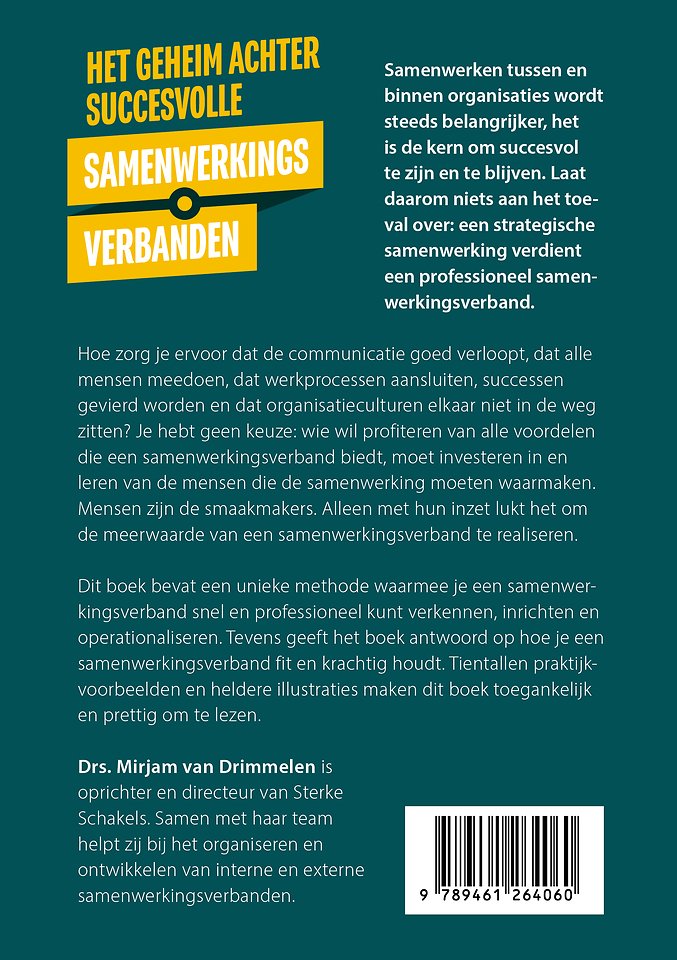 HET GEHEIM ACHTER
SUCCESVOLLE
SAMENWERKINGS
VERBANDEN

Samenwerken tussen en binnen organisaties wordt steeds belangrijker, het is de kern om succesvol te zijn en te blijven. Laat daarom niets aan het toeval over: een strategische samenwerking verdient een professioneel samenwerkingsverband.

Hoe zorg je ervoor dat de communicatie goed verloopt, dat alle mensen meedoen, dat werkprocessen aansluiten, successen gevierd worden en dat organisatieculturen elkaar niet in de weg zitten? Je hebt geen keuze: wie wil profiteren van alle voordelen die een samenwerkingsverband biedt, moet investeren in en leren van de mensen die de samenwerking moeten waarmaken. Mensen zijn de smaakmakers. Alleen met hun inzet lukt het om de meerwaarde van een samenwerkingsverband te realiseren.

Dit boek bevat een unieke methode waarmee je een samenwerkingsverband snel en professioneel kunt verkennen, inrichten en operationaliseren. Tevens geeft het boek antwoord op hoe je een samenwerkingsverband fit en krachtig houdt. Tientallen praktijkvoorbeelden en heldere illustraties maken dit boek toegankelijk en prettig om te lezen.

Drs. Mirjam van Drimmelen is oprichter en directeur van Sterke Schakels. Samen met haar team helpt zij bij het organiseren en ontwikkelen van interne en externe samenwerkingsverbanden.

9 789461 264060